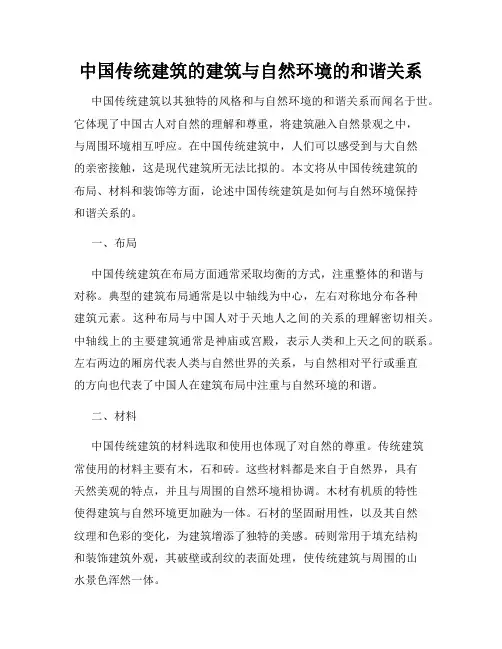 中国传统建筑的建筑与自然环境的和谐关系

中国传统建筑以其独特的风格和与自然环境的和谐关系而闻名于世。它体现了中国古人对自然的理解和尊重，将建筑融入自然景观之中，与周围环境相互呼应。在中国传统建筑中，人们可以感受到与大自然的亲密接触，这是现代建筑所无法比拟的。本文将从中国传统建筑的布局、材料和装饰等方面，论述中国传统建筑是如何与自然环境保持和谐关系的。

一、布局

中国传统建筑在布局方面通常采取均衡的方式，注重整体的和谐与对称。典型的建筑布局通常是以中轴线为中心，左右对称地分布各种建筑元素。这种布局与中国人对于天地人之间的关系的理解密切相关。中轴线上的主要建筑通常是神庙或宫殿，表示人类和上天之间的联系。左右两边的厢房代表人类与自然世界的关系，与自然相对平行或垂直的方向也代表了中国人在建筑布局中注重与自然环境的和谐。

二、材料

中国传统建筑的材料选取和使用也体现了对自然的尊重。传统建筑常使用的材料主要有木，石和砖。这些材料都是来自于自然界，具有天然美观的特点，并且与周围的自然环境相协调。木材有机质的特性使得建筑与自然环境更加融为一体。石材的坚固耐用性，以及其自然纹理和色彩的变化，为建筑增添了独特的美感。砖则常用于填充结构和装饰建筑外观，其破壁或刮纹的表面处理，使传统建筑与周围的山水景色浑然一体。